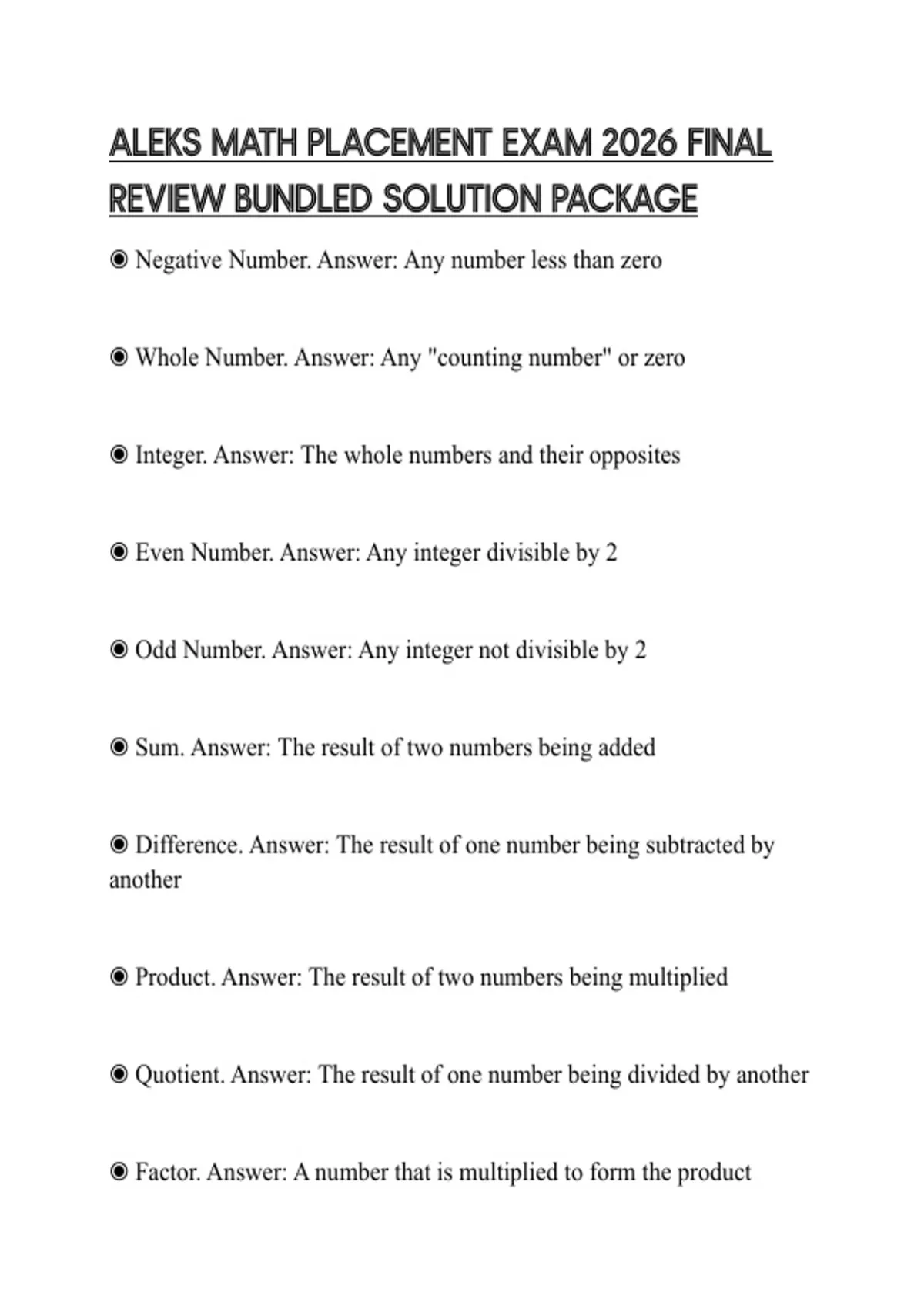 ALEKS MATH PLACEMENT EXAM 2026 FINAL REVIEW BUNDLED SOLUTION PACKAGE

◉ Negative Number. Answer: Any number less than zero

◉ Whole Number. Answer: Any "counting number" or zero

◉ Integer. Answer: The whole numbers and their opposites

◉ Even Number. Answer: Any integer divisible by 2

◉ Odd Number. Answer: Any integer not divisible by 2

◉ Sum. Answer: The result of two numbers being added

◉ Difference. Answer: The result of one number being subtracted by another

◉ Product. Answer: The result of two numbers being multiplied

◉ Quotient. Answer: The result of one number being divided by another

◉ Factor. Answer: A number that is multiplied to form the product